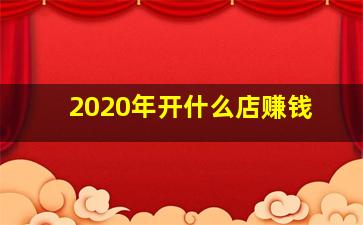 2020年开什么店赚钱